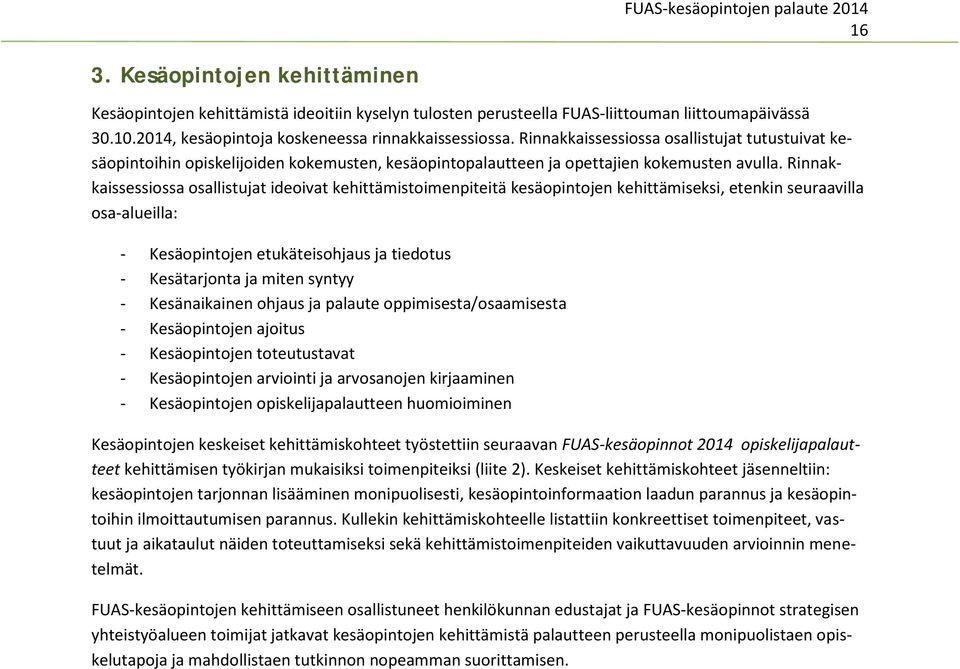 FUAS-kesäopintojen palaute 2014
16

3. Kesäopintojen kehittäminen

Kesäopintojen kehittämistä ideoitiin kyselyn tulosten perusteella FUAS-liittouman liittoumapäivässä 30.10.2014, kesäopintoja koskeneessa rinnakkaissessiossa. Rinnakkaissessiossa osallistujat tutustuivat kesäopintoihin opiskelijoiden kokemusten, kesäopintopalautteen ja opettajien kokemusten avulla. Rinnakkaissessiossa osallistujat ideoivat kehittämistoimenpiteitä kesäopintojen kehittämiseksi, etenkin seuraavilla osa-alueilla:

- Kesäopintojen etukäteisohjaus ja tiedotus
- Kesätarjonta ja miten syntyy
- Kesänaikainen ohjaus ja palaute oppimisesta/osaamisesta
- Kesäopintojen ajoitus
- Kesäopintojen toteutustavat
- Kesäopintojen arviointi ja arvosanojen kirjaaminen
- Kesäopintojen opiskelijapalautteen huomioiminen

Kesäopintojen keskeiset kehittämiskohteet työstettiin seuraavan FUAS-kesäopinnot 2014 opiskelijapalautteet kehittämisen työkirjan mukaisiksi toimenpiteiksi (liite 2). Keskeiset kehittämiskohteet jäsenneltiin: kesäopintojen tarjonnan lisääminen monipuolisesti, kesäopintoinformaation laadun parannus ja kesäopintoihin ilmoittautumisen parannus. Kullekin kehittämiskohteelle listattiin konkreettiset toimenpiteet, vastuut ja aikataulut näiden toteuttamiseksi sekä kehittämistoimenpiteiden vaikuttavuuden arvioinnin menetelmät.

FUAS-kesäopintojen kehittämiseen osallistuneet henkilökunnan edustajat ja FUAS-kesäopinnot strategisen yhteistyöalueen toimijat jatkavat kesäopintojen kehittämistä palautteen perusteella monipuolistaen opiskelutapoja ja mahdollistaen tutkinnon nopeamman suorittamisen.